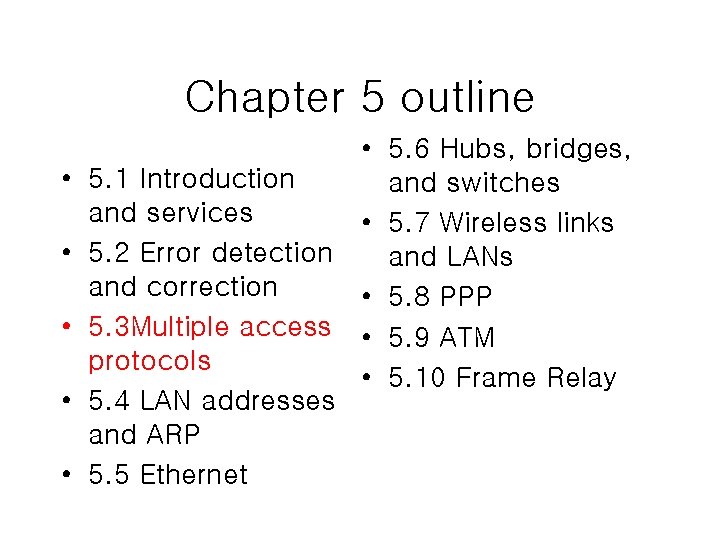 Chapter 5 outline

• 5.1 Introduction and services
• 5.2 Error detection and correction
• 5.3Multiple access protocols
• 5.4 LAN addresses and ARP
• 5.5 Ethernet

• 5.6 Hubs, bridges, and switches
• 5.7 Wireless links and LANs
• 5.8 PPP
• 5.9 ATM
• 5.10 Frame Relay